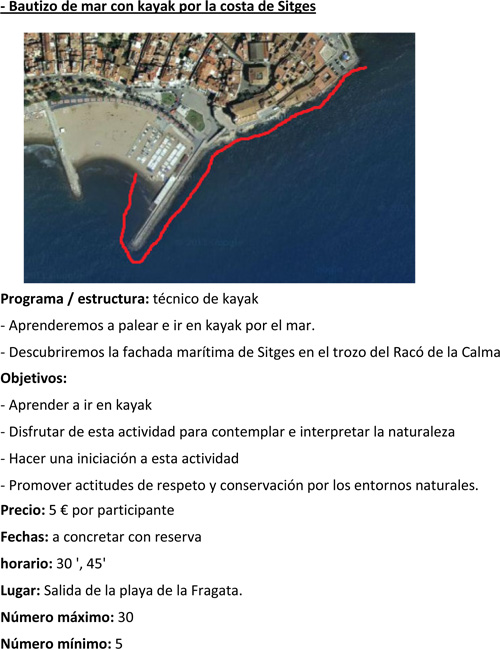 - Bautizo de mar con kayak por la costa de Sitges

Programa / estructura: técnico de kayak

- Aprenderemos a palear e ir en kayak por el mar.

- Descubriremos la fachada marítima de Sitges en el trozo del Racó de la Calma

Objetivos:

- Aprender a ir en kayak

- Disfrutar de esta actividad para contemplar e interpretar la naturaleza

- Hacer una iniciación a esta actividad

- Promover actitudes de respeto y conservación por los entornos naturales.

Precio: 5 € por participante

Fechas: a concretar con reserva

horario: 30 ', 45'

Lugar: Salida de la playa de la Fragata.

Número máximo: 30

Número mínimo: 5